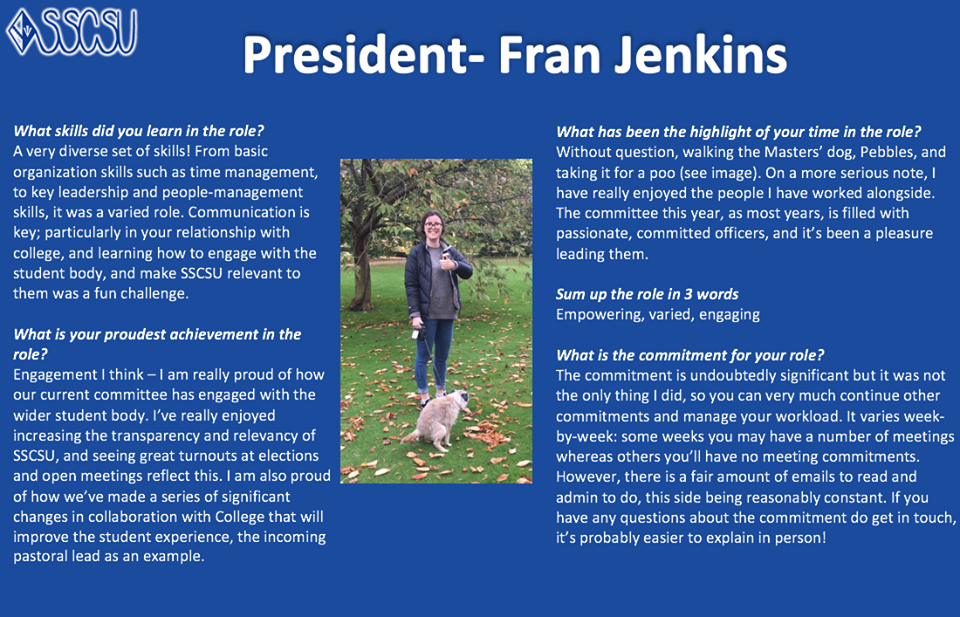 SSCSU

President- Fran Jenkins

What skills did you learn in the role?
A very diverse set of skills! From basic organization skills such as time management, to key leadership and people-management skills, it was a varied role. Communication is key; particularly in your relationship with college, and learning how to engage with the student body, and make SSCSU relevant to them was a fun challenge.

What is your proudest achievement in the role?
Engagement I think – I am really proud of how our current committee has engaged with the wider student body. I've really enjoyed increasing the transparency and relevancy of SSCSU, and seeing great turnouts at elections and open meetings reflect this. I am also proud of how we've made a series of significant changes in collaboration with College that will improve the student experience, the incoming pastoral lead as an example.

What has been the highlight of your time in the role?
Without question, walking the Masters' dog, Pebbles, and taking it for a poo (see image). On a more serious note, I have really enjoyed the people I have worked alongside. The committee this year, as most years, is filled with passionate, committed officers, and it's been a pleasure leading them.

Sum up the role in 3 words
Empowering, varied, engaging

What is the commitment for your role?
The commitment is undoubtedly significant but it was not the only thing I did, so you can very much continue other commitments and manage your workload. It varies week-by-week: some weeks you may have a number of meetings whereas others you'll have no meeting commitments. However, there is a fair amount of emails to read and admin to do, this side being reasonably constant. If you have any questions about the commitment do get in touch, it's probably easier to explain in person!